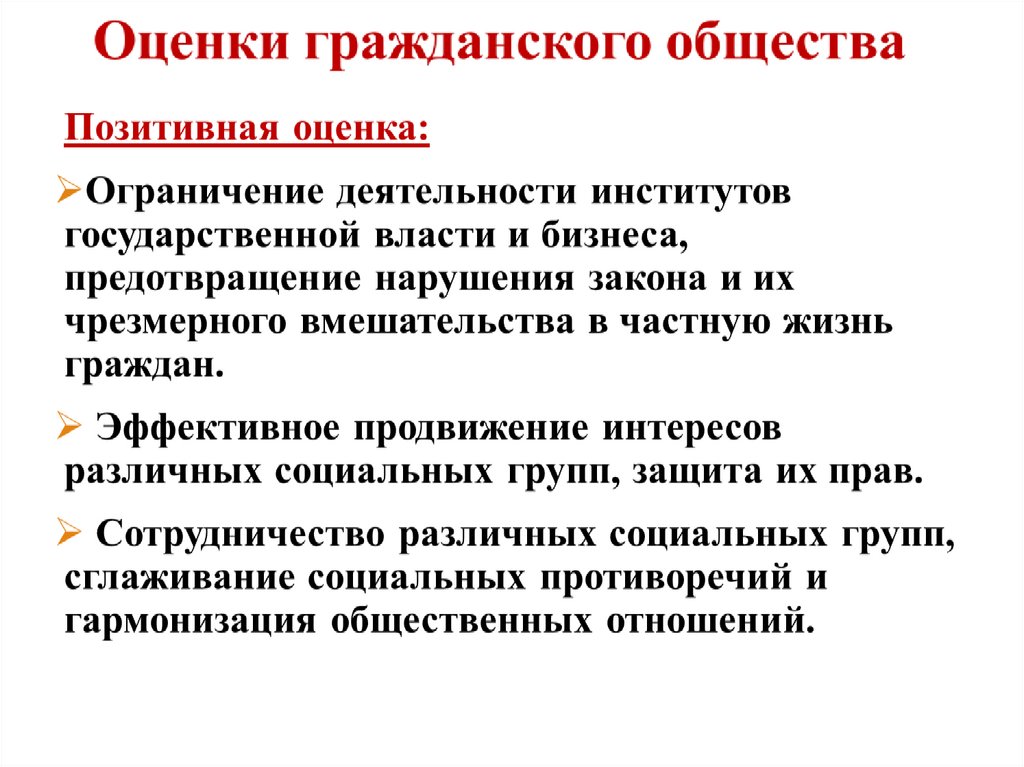 Оценки гражданского общества

Позитивная оценка:

➢Ограничение деятельности институтов государственной власти и бизнеса, предотвращение нарушения закона и их чрезмерного вмешательства в частную жизнь граждан.

➢ Эффективное продвижение интересов различных социальных групп, защита их прав.

➢ Сотрудничество различных социальных групп, сглаживание социальных противоречий и гармонизация общественных отношений.